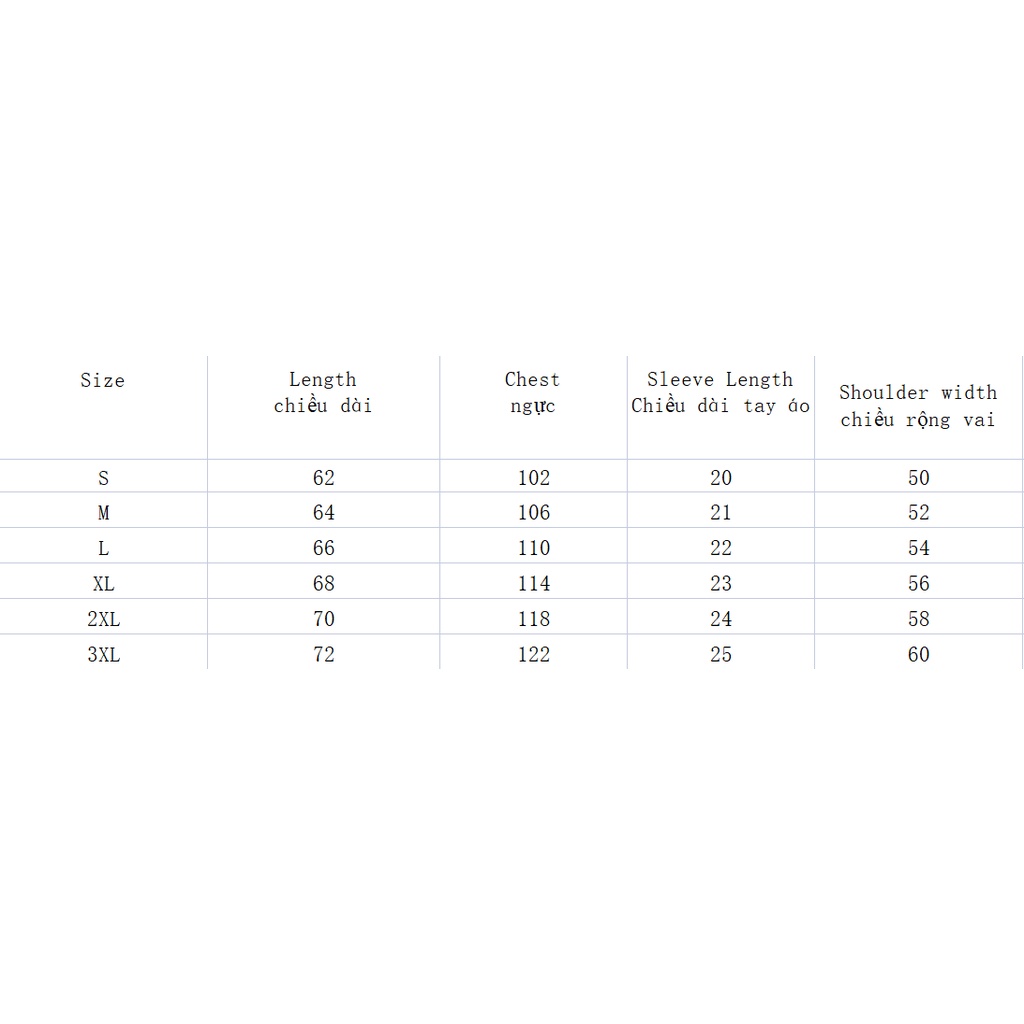 | Size | Length chiều dài | Chest ngực | Sleeve Length Chiều dài tay áo | Shoulder width chiều rộng vai |
|---|---|---|---|---|
| S | 62 | 102 | 20 | 50 |
| M | 64 | 106 | 21 | 52 |
| L | 66 | 110 | 22 | 54 |
| XL | 68 | 114 | 23 | 56 |
| 2XL | 70 | 118 | 24 | 58 |
| 3XL | 72 | 122 | 25 | 60 |